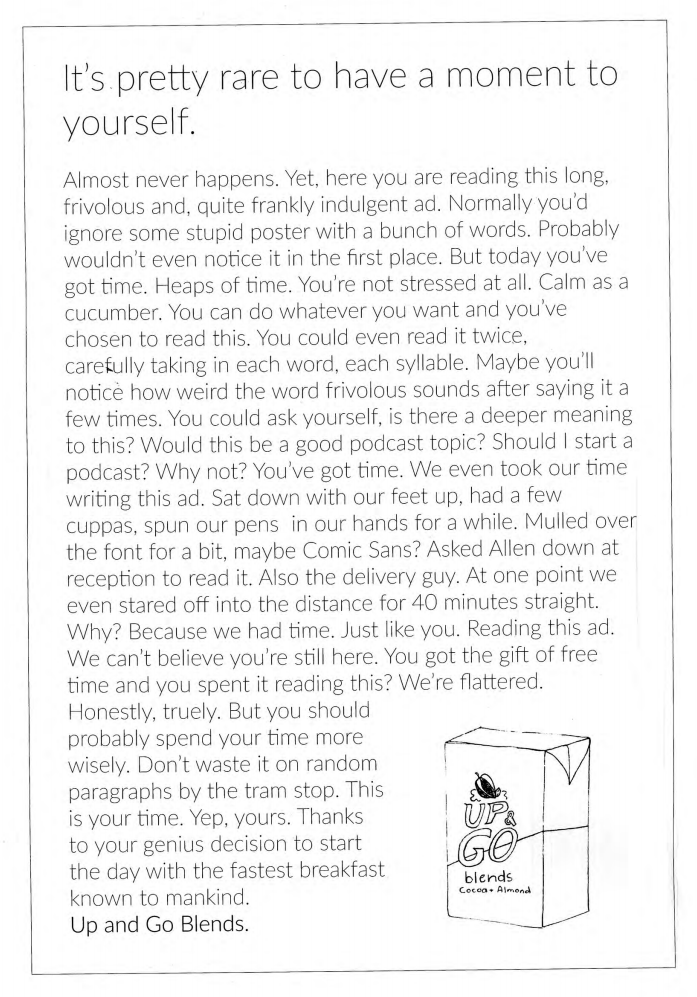 It's pretty rare to have a moment to yourself.

Almost never happens. Yet, here you are reading this long, frivolous and, quite frankly indulgent ad. Normally you'd ignore some stupid poster with a bunch of words. Probably wouldn't even notice it in the first place. But today you've got time. Heaps of time. You're not stressed at all. Calm as a cucumber. You can do whatever you want and you've chosen to read this. You could even read it twice, carefully taking in each word, each syllable. Maybe you'll notice how weird the word frivolous sounds after saying it a few times. You could ask yourself, is there a deeper meaning to this? Would this be a good podcast topic? Should I start a podcast? Why not? You've got time. We even took our time writing this ad. Sat down with our feet up, had a few cuppas, spun our pens in our hands for a while. Mulled over the font for a bit, maybe Comic Sans? Asked Allen down at reception to read it. Also the delivery guy. At one point we even stared off into the distance for 40 minutes straight. Why? Because we had time. Just like you. Reading this ad. We can't believe you're still here. You got the gift of free time and you spent it reading this? We're flattered. Honestly, truely. But you should probably spend your time more wisely. Don't waste it on random paragraphs by the tram stop. This is your time. Yep, yours. Thanks to your genius decision to start the day with the fastest breakfast known to mankind.
Up and Go Blends.

UP & GO
blends
Cocoa + Almond